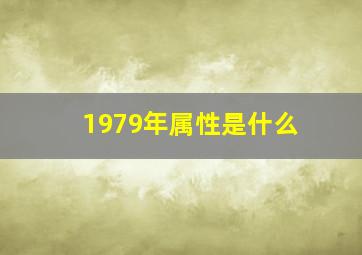 1979年属性是什么